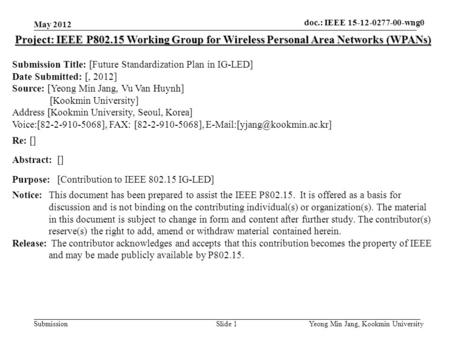 May 2012

doc.: IEEE 15-12-0277-00-wng0

Project: IEEE P802.15 Working Group for Wireless Personal Area Networks (WPANs)

Submission Title: [Future Standardization Plan in IG-LED]
Date Submitted: [, 2012]
Source: [Yeong Min Jang, Vu Van Huynh]
[Kookmin University]
Address [Kookmin University, Seoul, Korea]
Voice:[82-2-910-5068], FAX: [82-2-910-5068], E-Mail:[yjang@kookmin.ac.kr]

Re: []

Abstract: []

Purpose: [Contribution to IEEE 802.15 IG-LED]

Notice: This document has been prepared to assist the IEEE P802.15. It is offered as a basis for discussion and is not binding on the contributing individual(s) or organization(s). The material in this document is subject to change in form and content after further study. The contributor(s) reserve(s) the right to add, amend or withdraw material contained herein.

Release: The contributor acknowledges and accepts that this contribution becomes the property of IEEE and may be made publicly available by P802.15.

Submission

Slide 1

Yeong Min Jang, Kookmin University